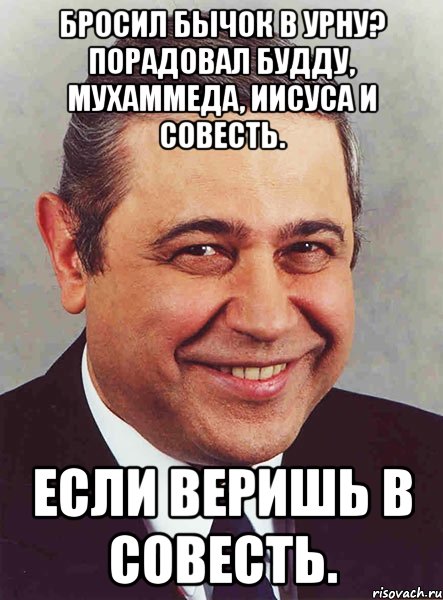 БРОСИЛ БЫЧОК В УРНУ? ПОРАДОВАЛ БУДДУ, МУХАММЕДА, ИИСУСА И СОВЕСТЬ.

ЕСЛИ ВЕРИШЬ В СОВЕСТЬ.

risovach.ru